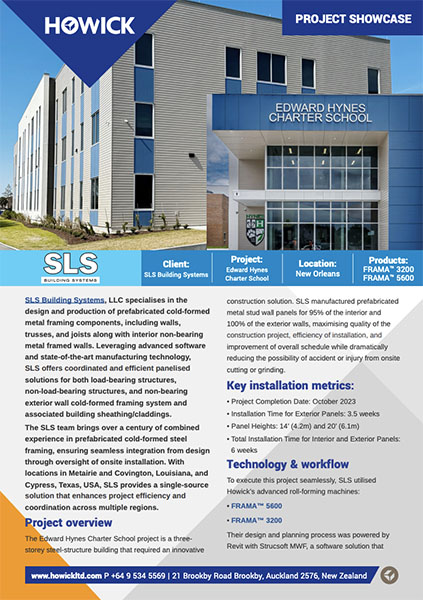 HOWICK

PROJECT SHOWCASE

EDWARD HYNES CHARTER SCHOOL

SLS BUILDING SYSTEMS

Client: SLS Building Systems

Project: Edward Hynes Charter School

Location: New Orleans

Products: FRAMA™ 3200 FRAMA™ 5600

SLS Building Systems, LLC specialises in the design and production of prefabricated cold-formed metal framing components, including walls, trusses, and joists along with interior non-bearing metal framed walls. Leveraging advanced software and state-of-the-art manufacturing technology, SLS offers coordinated and efficient panelised solutions for both load-bearing structures, non-load-bearing structures, and non-bearing exterior wall cold-formed framing system and associated building sheathing/claddings.

The SLS team brings over a century of combined experience in prefabricated cold-formed steel framing, ensuring seamless integration from design through oversight of onsite installation. With locations in Metairie and Covington, Louisiana, and Cypress, Texas, USA, SLS provides a single-source solution that enhances project efficiency and coordination across multiple regions.

Project overview

The Edward Hynes Charter School project is a three-storey steel-structure building that required an innovative construction solution. SLS manufactured prefabricated metal stud wall panels for 95% of the interior and 100% of the exterior walls, maximising quality of the construction project, efficiency of installation, and improvement of overall schedule while dramatically reducing the possibility of accident or injury from onsite cutting or grinding.

Key installation metrics:

• Project Completion Date: October 2023
• Installation Time for Exterior Panels: 3.5 weeks
• Panel Heights: 14' (4.2m) and 20' (6.1m)
• Total Installation Time for Interior and Exterior Panels: 6 weeks

Technology & workflow

To execute this project seamlessly, SLS utilised Howick's advanced roll-forming machines:

• FRAMA™ 5600
• FRAMA™ 3200

Their design and planning process was powered by Revit with Strucsoft MWF, a software solution that

www.howickltd.com P +64 9 534 5569 | 21 Brookby Road Brookby, Auckland 2576, New Zealand